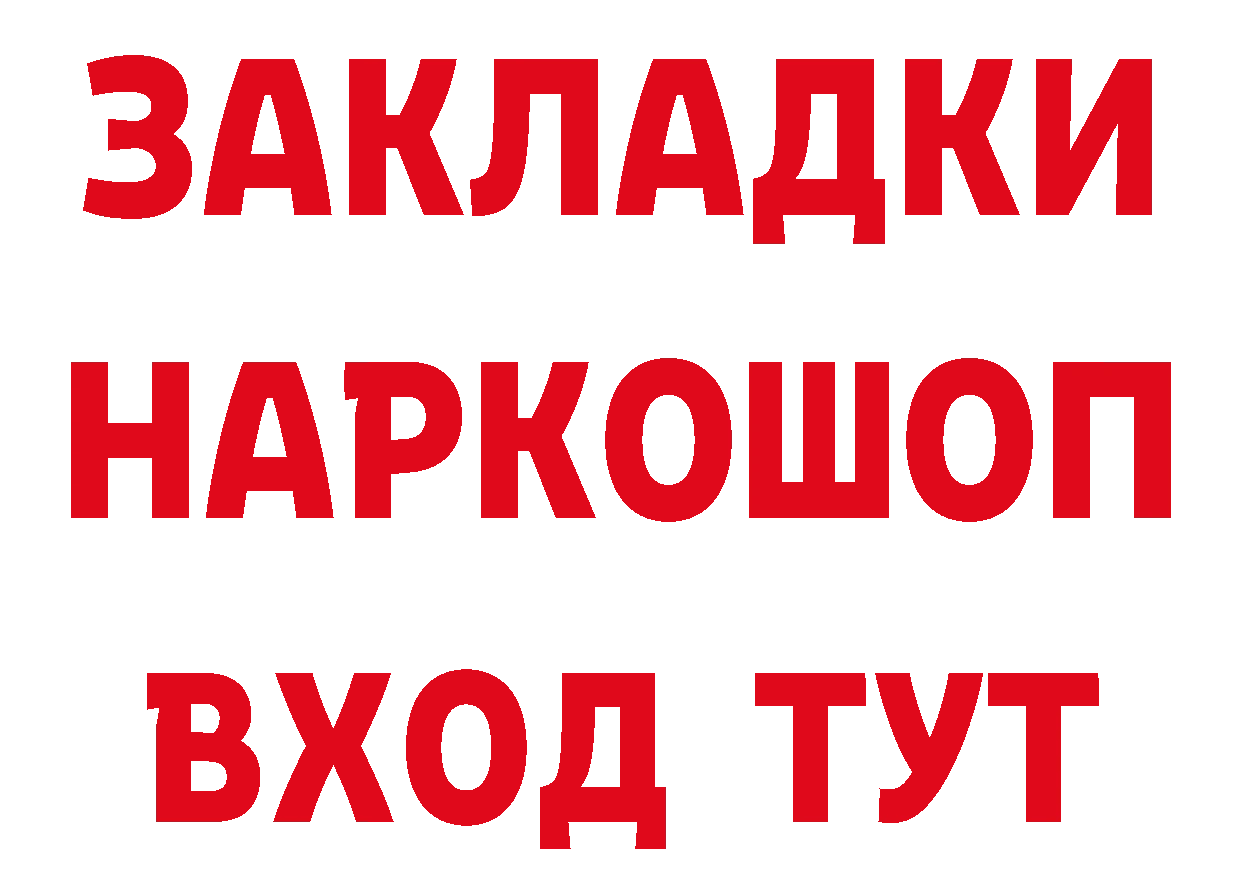 ЗАКЛАДКИ НАРКОШОП ВХОД ТУТ